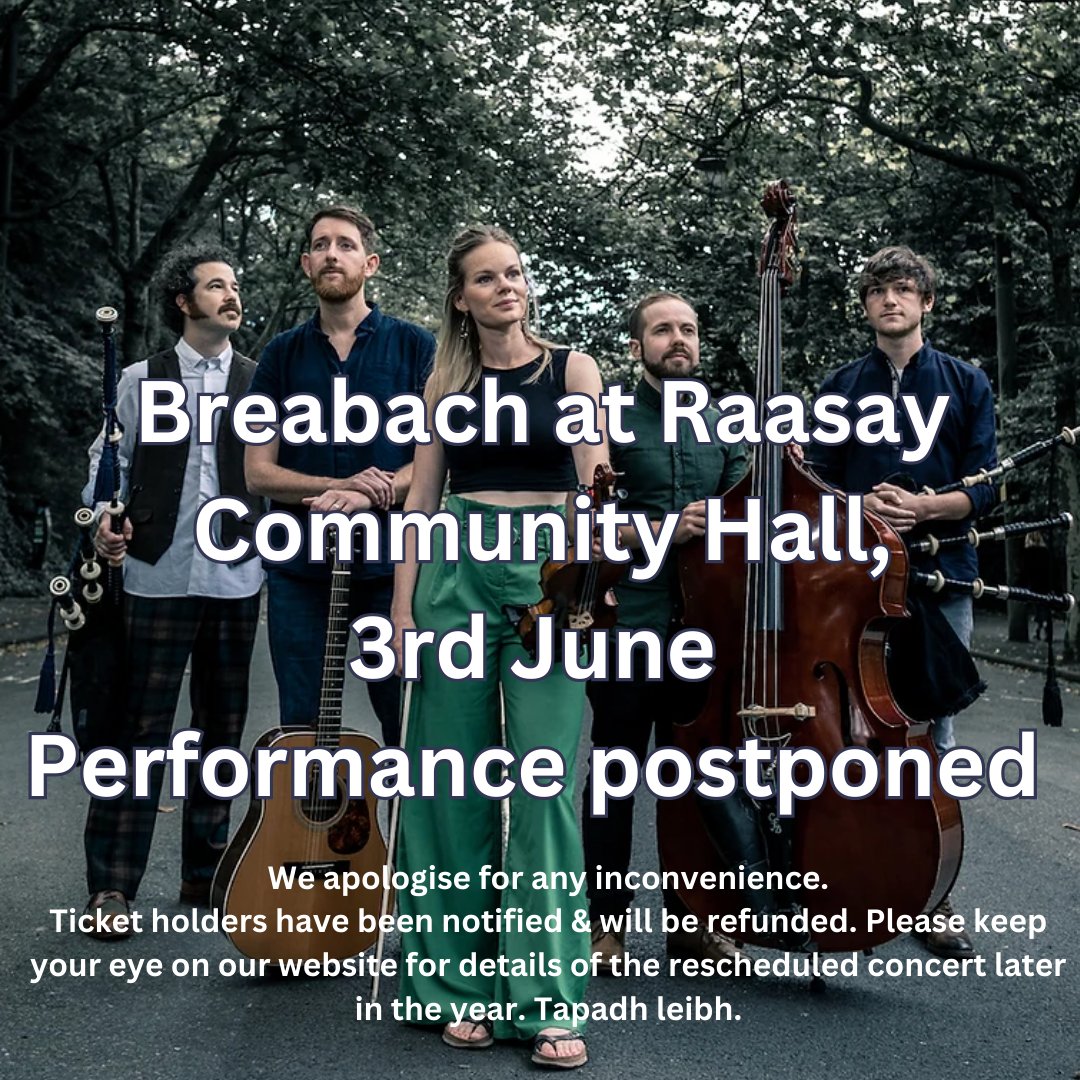 Breabach at Raasay Community Hall, 3rd June
Performance postponed

We apologise for any inconvenience.
Ticket holders have been notified & will be refunded. Please keep your eye on our website for details of the rescheduled concert later in the year. Tapadh leibh.